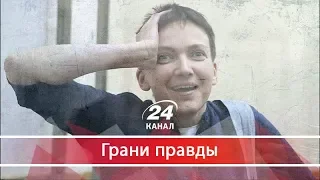 24
КАНАЛ
Грани правды